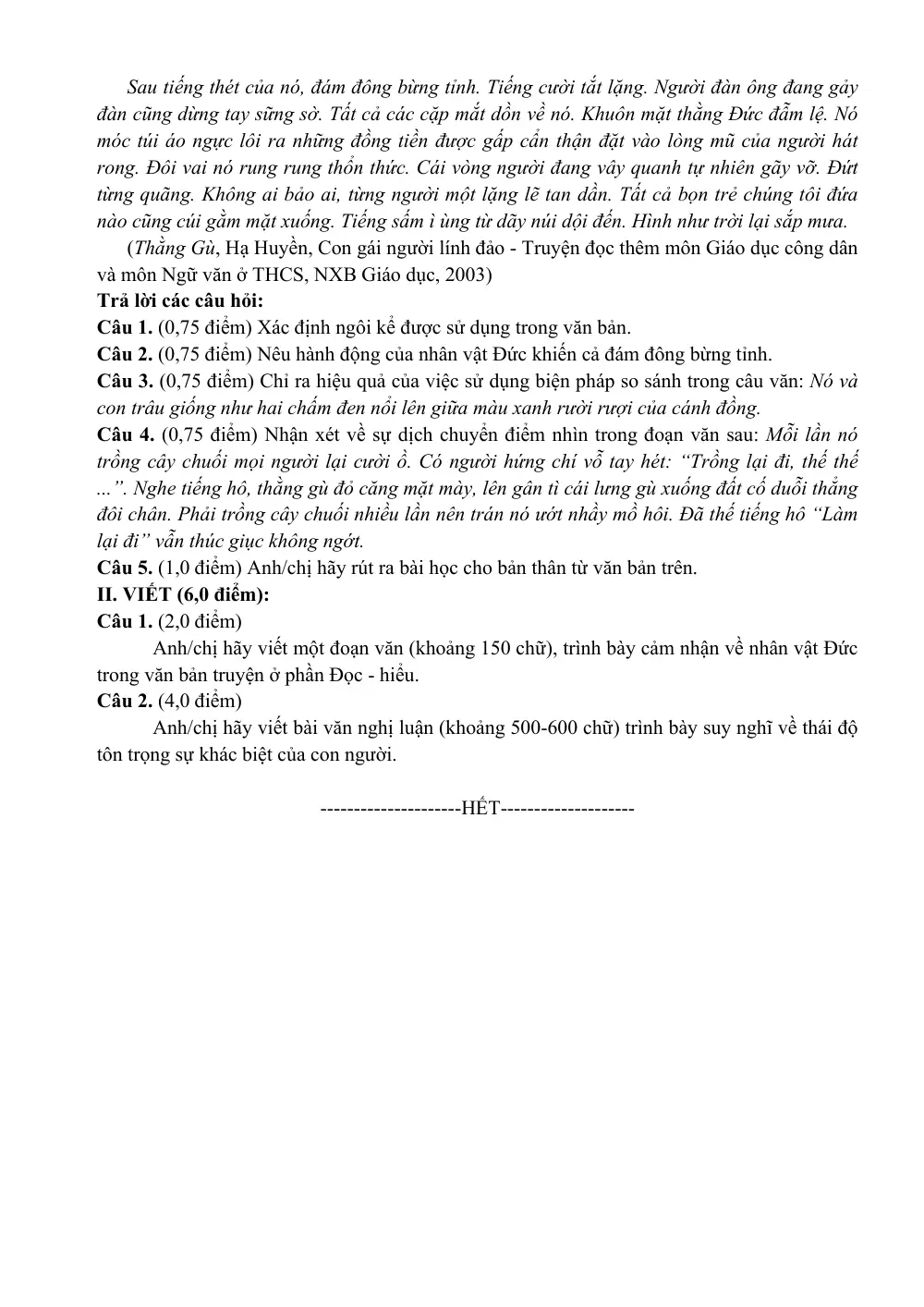 Sau tiếng thét của nó, đám đông bừng tỉnh. Tiếng cười tắt lặng. Người đàn ông đang gảy đàn cũng dừng tay sững sờ. Tất cả các cặp mắt dồn về nó. Khuôn mặt thằng Đức đẫm lệ. Nó móc túi áo ngực lôi ra những đồng tiền được gấp cẩn thận đặt vào lòng mũ của người hát rong. Đôi vai nó rung rung thổn thức. Cái vòng người đang vây quanh tự nhiên gãy vỡ. Đứt từng quãng. Không ai bảo ai, từng người một lặng lẽ tan dần. Tất cả bọn trẻ chúng tôi đứa nào cũng cúi gằm mặt xuống. Tiếng sấm ì ùng từ dãy núi dội đến. Hình như trời lại sắp mưa.

(Thằng Gù, Hạ Huyền, Con gái người lính đảo - Truyện đọc thêm môn Giáo dục công dân và môn Ngữ văn ở THCS, NXB Giáo dục, 2003)

Trả lời các câu hỏi:

Câu 1. (0,75 điểm) Xác định ngôi kể được sử dụng trong văn bản.

Câu 2. (0,75 điểm) Nêu hành động của nhân vật Đức khiến cả đám đông bừng tỉnh.

Câu 3. (0,75 điểm) Chỉ ra hiệu quả của việc sử dụng biện pháp so sánh trong câu văn: Nó và con trâu giống như hai chấm đen nổi lên giữa màu xanh rười rượi của cánh đồng.

Câu 4. (0,75 điểm) Nhận xét về sự dịch chuyển điểm nhìn trong đoạn văn sau: Mỗi lần nó trồng cây chuối mọi người lại cười ồ. Có người hứng chí vỗ tay hét: "Trồng lại đi, thế thế ...". Nghe tiếng hô, thằng gù đỏ căng mặt mày, lên gân tì cái lưng gù xuống đất cố duỗi thẳng đôi chân. Phải trồng cây chuối nhiều lần nên trán nó ướt nhầy mồ hôi. Đã thế tiếng hô "Làm lại đi" vẫn thúc giục không ngớt.

Câu 5. (1,0 điểm) Anh/chị hãy rút ra bài học cho bản thân từ văn bản trên.

II. VIẾT (6,0 điểm):

Câu 1. (2,0 điểm)

Anh/chị hãy viết một đoạn văn (khoảng 150 chữ), trình bày cảm nhận về nhân vật Đức trong văn bản truyện ở phần Đọc - hiểu.

Câu 2. (4,0 điểm)

Anh/chị hãy viết bài văn nghị luận (khoảng 500-600 chữ) trình bày suy nghĩ về thái độ tôn trọng sự khác biệt của con người.

---------------------HẾT--------------------